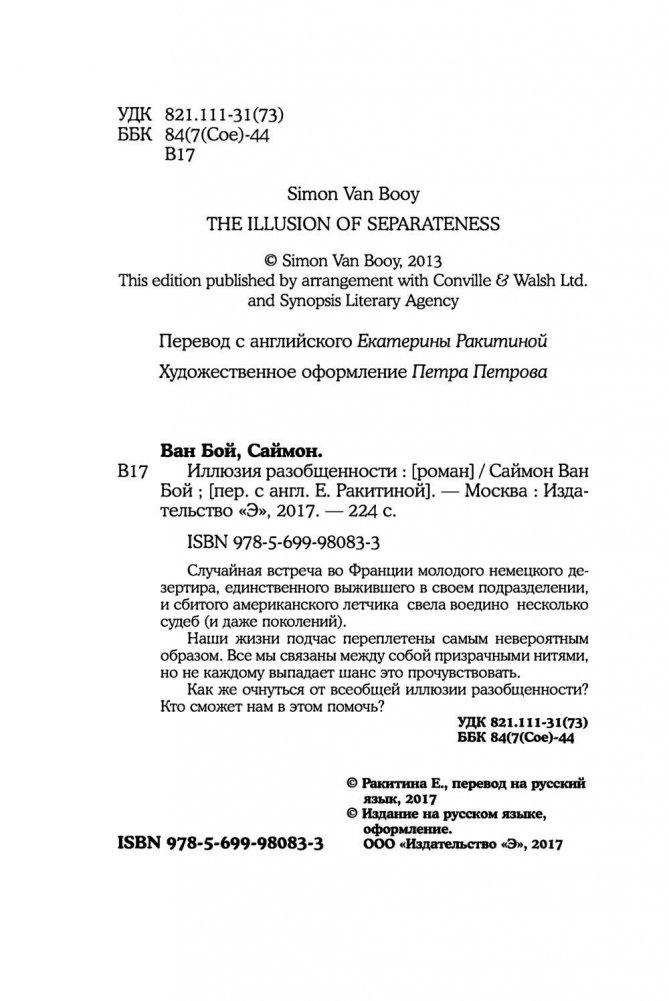 УДК 821.111-31(73)
ББК 84(7Сое)-44
В17

Simon Van Booy

THE ILLUSION OF SEPARATENESS

© Simon Van Booy, 2013
This edition published by arrangement with Conville & Walsh Ltd. and Synopsis Literary Agency

Перевод с английского Екатерины Ракитиной

Художественное оформление Петра Петрова

Ван Бой, Саймон.
В17 Иллюзия разобщенности : [роман] / Саймон Ван Бой ; [пер. с англ. Е. Ракитиной]. — Москва : Издательство «Э», 2017. — 224 с.

ISBN 978-5-699-98083-3

Случайная встреча во Франции молодого немецкого дезертира, единственного выжившего в своем подразделении, и сбитого американского летчика свела воедино несколько судеб (и даже поколений).

Наши жизни подчас переплетены самым невероятным образом. Все мы связаны между собой призрачными нитями, но не каждому выпадает шанс это прочувствовать.

Как же очнуться от всеобщей иллюзии разобщенности? Кто сможет нам в этом помочь?

УДК 821.111-31(73)
ББК 84(7Сое)-44

© Ракитина Е., перевод на русский язык, 2017
© Издание на русском языке, оформление. ООО «Издательство «Э», 2017

ISBN 978-5-699-98083-3